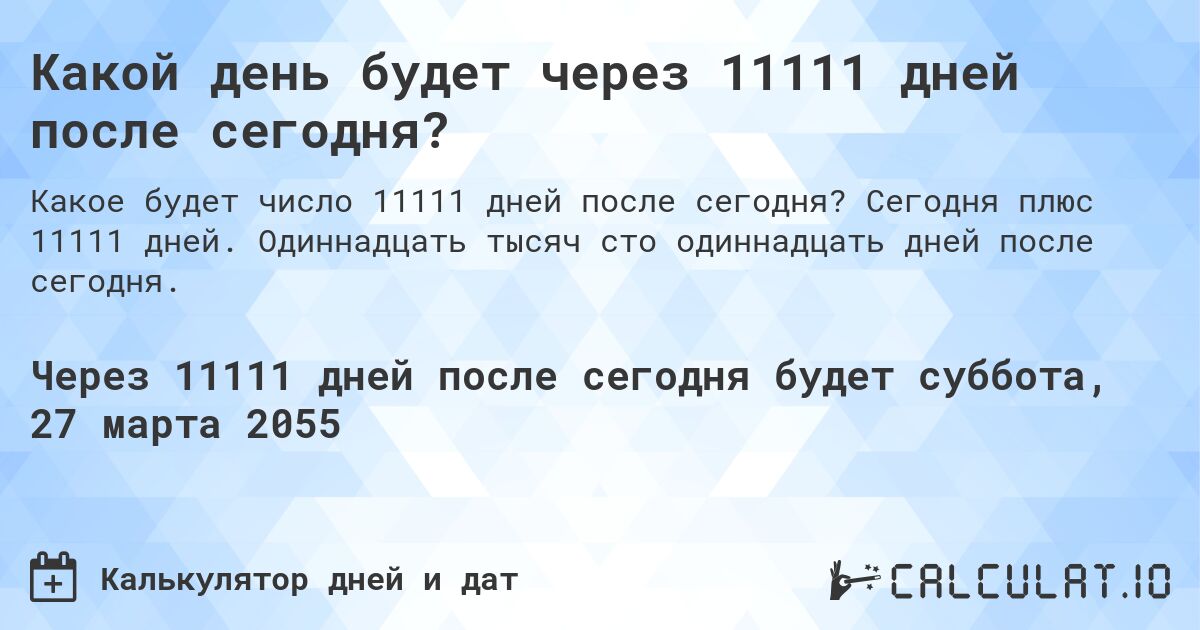 Какой день будет через 11111 дней после сегодня?

Какое будет число 11111 дней после сегодня? Сегодня плюс 11111 дней. Одиннадцать тысяч сто одиннадцать дней после сегодня.

Через 11111 дней после сегодня будет суббота, 27 марта 2055

Калькулятор дней и дат

CALCULAT.IO